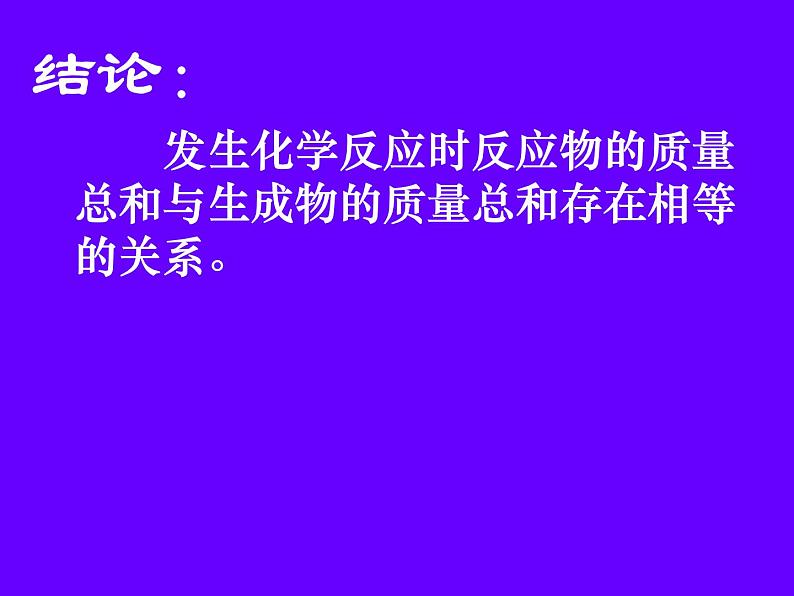 结论：

发生化学反应时反应物的质量总和与生成物的质量总和存在相等的关系。